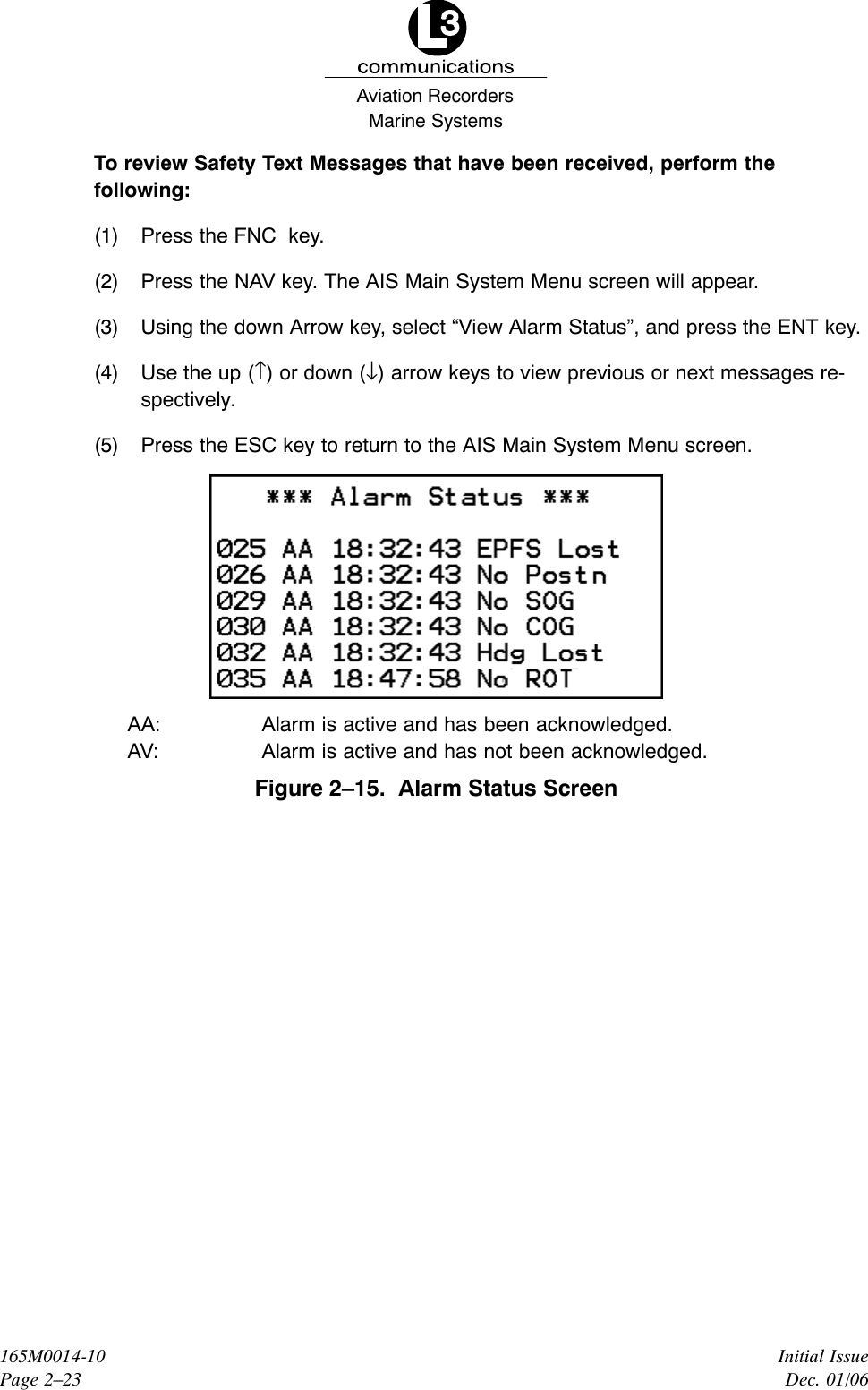 L3
communications
Aviation Recorders
Marine Systems

To review Safety Text Messages that have been received, perform the following:

(1) Press the FNC key.

(2) Press the NAV key. The AIS Main System Menu screen will appear.

(3) Using the down Arrow key, select “View Alarm Status”, and press the ENT key.

(4) Use the up (↑) or down (↓) arrow keys to view previous or next messages respectively.

(5) Press the ESC key to return to the AIS Main System Menu screen.

*** Alarm Status ***

025 AA 18:32:43 EPFS Lost
026 AA 18:32:43 No Postn
029 AA 18:32:43 No SOG
030 AA 18:32:43 No COG
032 AA 18:32:43 Hdg Lost
035 AA 18:47:58 No ROT

AA: Alarm is active and has been acknowledged.
AV: Alarm is active and has not been acknowledged.

Figure 2–15. Alarm Status Screen

165M0014-10
Page 2–23

Initial Issue
Dec. 01/06